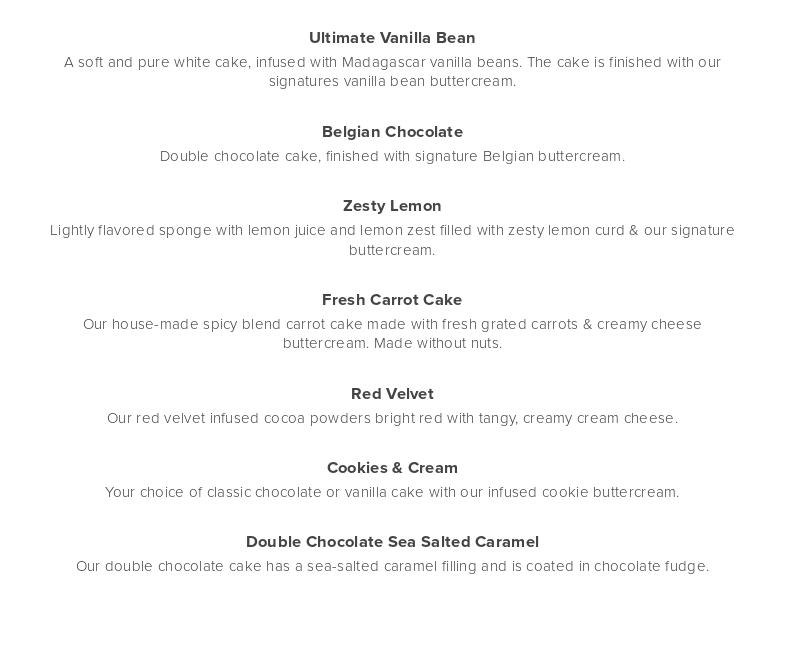 Ultimate Vanilla Bean

A soft and pure white cake, infused with Madagascar vanilla beans. The cake is finished with our signatures vanilla bean buttercream.

Belgian Chocolate

Double chocolate cake, finished with signature Belgian buttercream.

Zesty Lemon

Lightly flavored sponge with lemon juice and lemon zest filled with zesty lemon curd & our signature buttercream.

Fresh Carrot Cake

Our house-made spicy blend carrot cake made with fresh grated carrots & creamy cheese buttercream. Made without nuts.

Red Velvet

Our red velvet infused cocoa powders bright red with tangy, creamy cream cheese.

Cookies & Cream

Your choice of classic chocolate or vanilla cake with our infused cookie buttercream.

Double Chocolate Sea Salted Caramel

Our double chocolate cake has a sea-salted caramel filling and is coated in chocolate fudge.